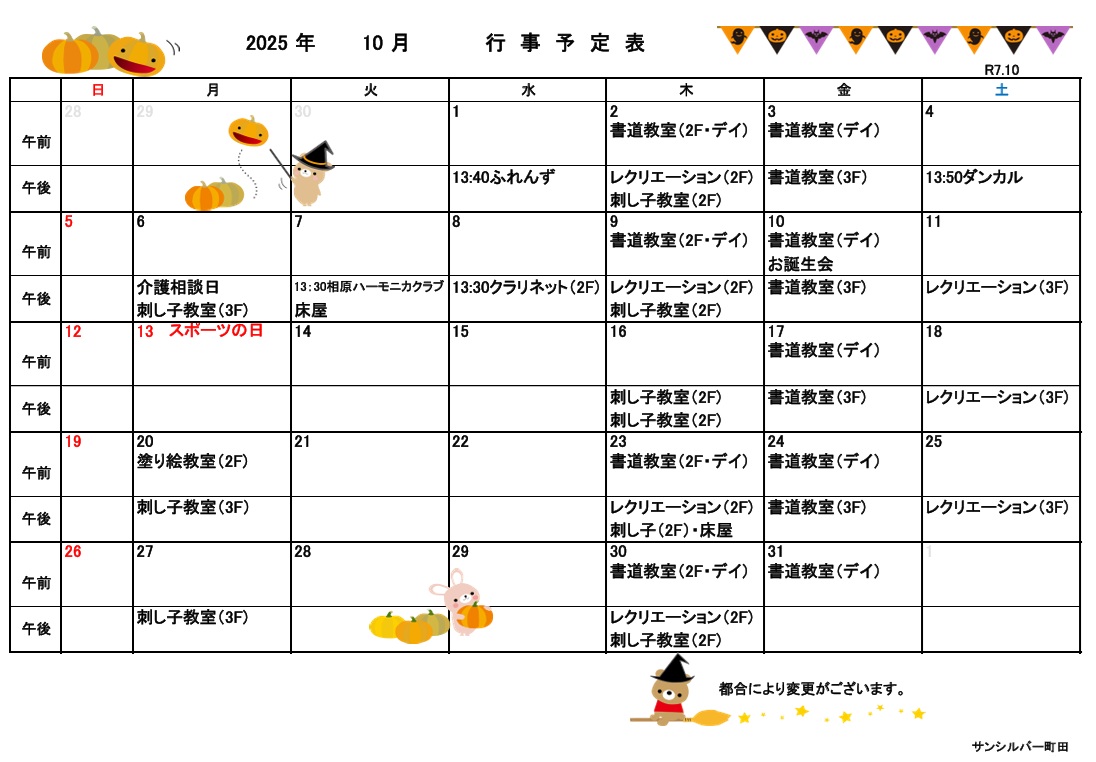 2025 年　10 月　　行 事 予 定 表

R7.10

| | 日 | 月 | 火 | 水 | 木 | 金 | 土 |
|---|---|---|---|---|---|---|---|
| 午前 | 28 | 29 | 30 | 1 | 2 書道教室（2F・デイ） | 3 書道教室（デイ） | 4 |
| 午後 | | | | 13:40ふれんず | レクリエーション（2F） 刺し子教室（2F） | 書道教室（3F） | 13:50ダンカル |
| 午前 | 5 | 6 | 7 | 8 | 9 書道教室（2F・デイ） | 10 書道教室（デイ） お誕生会 | 11 |
| 午後 | | 介護相談日 刺し子教室（3F） | 13：30相原ハーモニカクラブ 床屋 | 13:30クラリネット（2F） | レクリエーション（2F） 刺し子教室（2F） | 書道教室（3F） | レクリエーション（3F） |
| 午前 | 12 | 13　スポーツの日 | 14 | 15 | 16 | 17 書道教室（デイ） | 18 |
| 午後 | | | | | 刺し子教室（2F） 刺し子教室（2F） | 書道教室（3F） | レクリエーション（3F） |
| 午前 | 19 | 20 塗り絵教室（2F） | 21 | 22 | 23 書道教室（2F・デイ） | 24 書道教室（デイ） | 25 |
| 午後 | | 刺し子教室（3F） | | | レクリエーション（2F） 刺し子（2F）・床屋 | 書道教室（3F） | レクリエーション（3F） |
| 午前 | 26 | 27 | 28 | 29 | 30 書道教室（2F・デイ） | 31 書道教室（デイ） | 1 |
| 午後 | | 刺し子教室（3F） | | | レクリエーション（2F） 刺し子教室（2F） | | |

都合により変更がございます。

サンシルバー町田